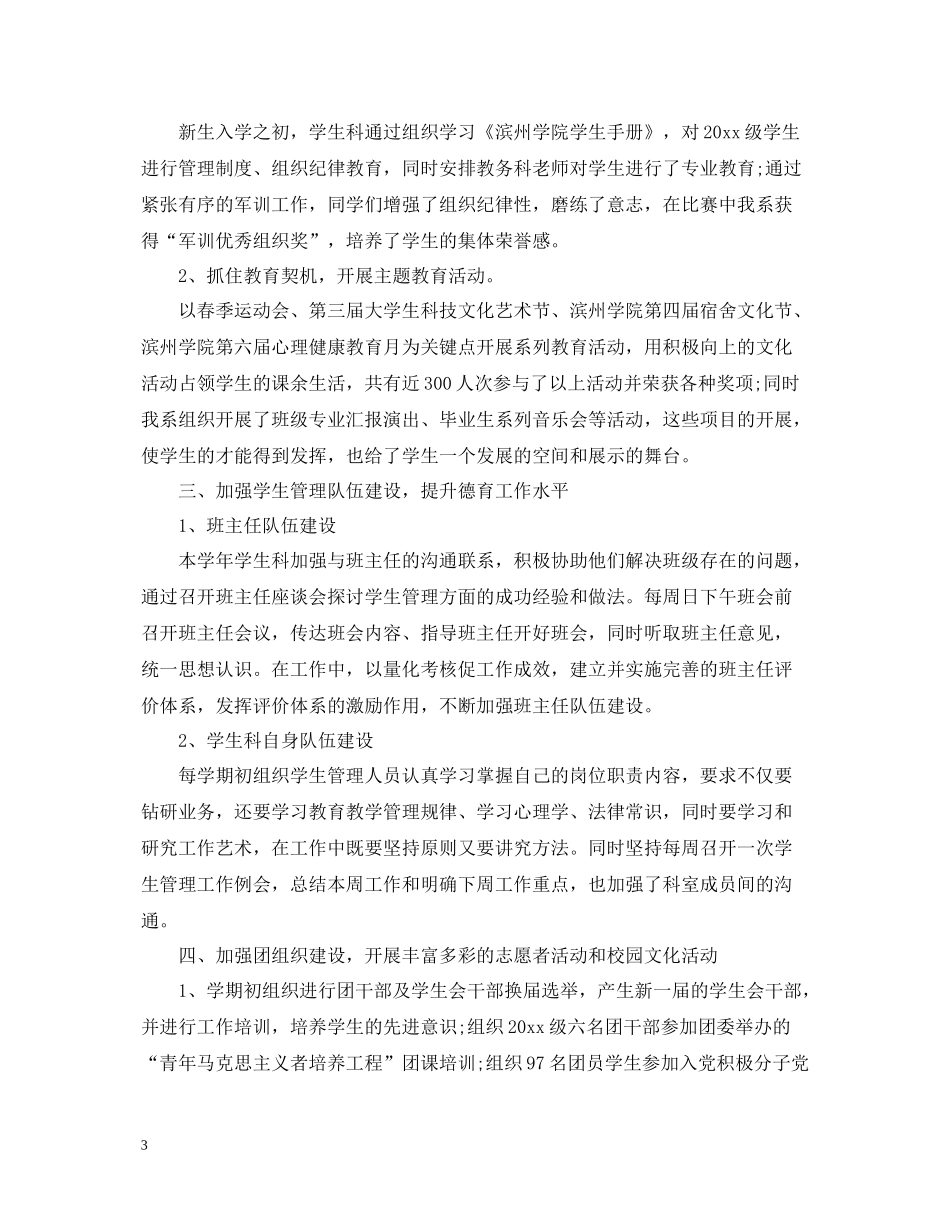 新生入学之初，学生科通过组织学习《滨州学院学生手册》，对20xx级学生进行管理制度、组织纪律教育，同时安排教务科老师对学生进行了专业教育;通过紧张有序的军训工作，同学们增强了组织纪律性，磨练了意志，在比赛中我系获得“军训优秀组织奖”，培养了学生的集体荣誉感。

2、抓住教育契机，开展主题教育活动。

以春季运动会、第三届大学生科技文化艺术节、滨州学院第四届宿舍文化节、滨州学院第六届心理健康教育月为关键点开展系列教育活动，用积极向上的文化活动占领学生的课余生活，共有近300人次参与了以上活动并荣获各种奖项;同时我系组织开展了班级专业汇报演出、毕业生系列音乐会等活动，这些项目的开展，使学生的才能得到发挥，也给了学生一个发展的空间和展示的舞台。

三、加强学生管理队伍建设，提升德育工作水平

1、班主任队伍建设

本学年学生科加强与班主任的沟通联系，积极协助他们解决班级存在的问题，通过召开班主任座谈会探讨学生管理方面的成功经验和做法。每周日下午班会前召开班主任会议，传达班会内容、指导班主任开好班会，同时听取班主任意见，统一思想认识。在工作中，以量化考核促工作成效，建立并实施完善的班主任评价体系，发挥评价体系的激励作用，不断加强班主任队伍建设。

2、学生科自身队伍建设

每学期初组织学生管理人员认真学习掌握自己的岗位职责内容，要求不仅要钻研业务，还要学习教育教学管理规律、学习心理学、法律常识，同时要学习和研究工作艺术，在工作中既要坚持原则又要讲究方法。同时坚持每周召开一次学生管理工作例会，总结本周工作和明确下周工作重点，也加强了科室成员间的沟通。

四、加强团组织建设，开展丰富多彩的志愿者活动和校园文化活动

1、学期初组织进行团干部及学生会干部换届选举，产生新一届的学生会干部，并进行工作培训，培养学生的先进意识;组织20xx级六名团干部参加团委举办的“青年马克思主义者培养工程”团课培训;组织97名团员学生参加入党积极分子党

3